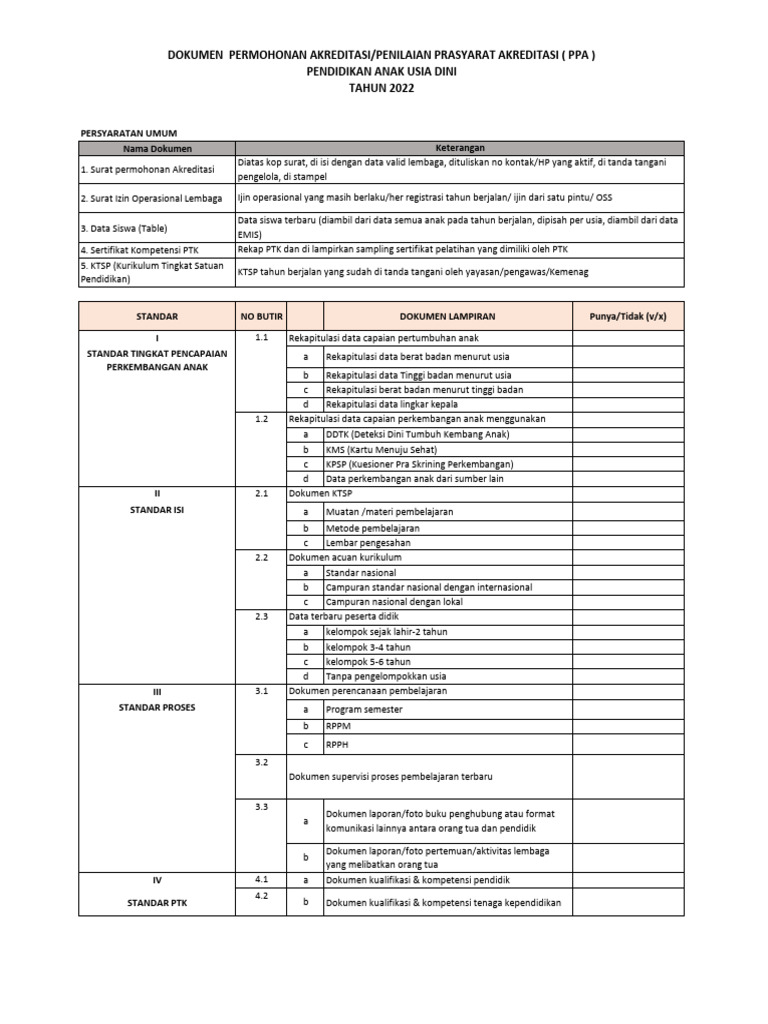 DOKUMEN PERMOHONAN AKREDITASI/PENILAIAN PRASYARAT AKREDITASI ( PPA )
PENDIDIKAN ANAK USIA DINI
TAHUN 2022

PERSYARATAN UMUM

| Nama Dokumen | Keterangan |
|---|---|
| 1. Surat permohonan Akreditasi | Diatas kop surat, di isi dengan data valid lembaga, dituliskan no kontak/HP yang aktif, di tanda tangani pengelola, di stampel |
| 2. Surat Izin Operasional Lembaga | Ijin operasional yang masih berlaku/her registrasi tahun berjalan/ ijin dari satu pintu/ OSS |
| 3. Data Siswa (Table) | Data siswa terbaru (diambil dari data semua anak pada tahun berjalan, dipisah per usia, diambil dari data EMIS) |
| 4. Sertifikat Kompetensi PTK | Rekap PTK dan di lampirkan sampling sertifikat pelatihan yang dimiliki oleh PTK |
| 5. KTSP (Kurikulum Tingkat Satuan Pendidikan) | KTSP tahun berjalan yang sudah di tanda tangani oleh yayasan/pengawas/Kemenag |

| STANDAR | NO BUTIR | | DOKUMEN LAMPIRAN | Punya/Tidak (v/x) |
|---|---|---|---|---|
| I STANDAR TINGKAT PENCAPAIAN PERKEMBANGAN ANAK | 1.1 | Rekapitulasi data capaian pertumbuhan anak | | |
| | | a | Rekapitulasi data berat badan menurut usia | |
| | | b | Rekapitulasi data Tinggi badan menurut usia | |
| | | c | Rekapitulasi berat badan menurut tinggi badan | |
| | | d | Rekapitulasi data lingkar kepala | |
| | 1.2 | Rekapitulasi data capaian perkembangan anak menggunakan | | |
| | | a | DDTK (Deteksi Dini Tumbuh Kembang Anak) | |
| | | b | KMS (Kartu Menuju Sehat) | |
| | | c | KPSP (Kuesioner Pra Skrining Perkembangan) | |
| | | d | Data perkembangan anak dari sumber lain | |
| II STANDAR ISI | 2.1 | Dokumen KTSP | | |
| | | a | Muatan /materi pembelajaran | |
| | | b | Metode pembelajaran | |
| | | c | Lembar pengesahan | |
| | 2.2 | Dokumen acuan kurikulum | | |
| | | a | Standar nasional | |
| | | b | Campuran standar nasional dengan internasional | |
| | | c | Campuran nasional dengan lokal | |
| | 2.3 | Data terbaru peserta didik | | |
| | | a | kelompok sejak lahir-2 tahun | |
| | | b | kelompok 3-4 tahun | |
| | | c | kelompok 5-6 tahun | |
| | | d | Tanpa pengelompokkan usia | |
| III STANDAR PROSES | 3.1 | Dokumen perencanaan pembelajaran | | |
| | | a | Program semester | |
| | | b | RPPM | |
| | | c | RPPH | |
| | 3.2 | Dokumen supervisi proses pembelajaran terbaru | | |
| | 3.3 | a | Dokumen laporan/foto buku penghubung atau format komunikasi lainnya antara orang tua dan pendidik | |
| | | b | Dokumen laporan/foto pertemuan/aktivitas lembaga yang melibatkan orang tua | |
| IV STANDAR PTK | 4.1 | a | Dokumen kualifikasi & kompetensi pendidik | |
| | 4.2 | b | Dokumen kualifikasi & kompetensi tenaga kependidikan | |